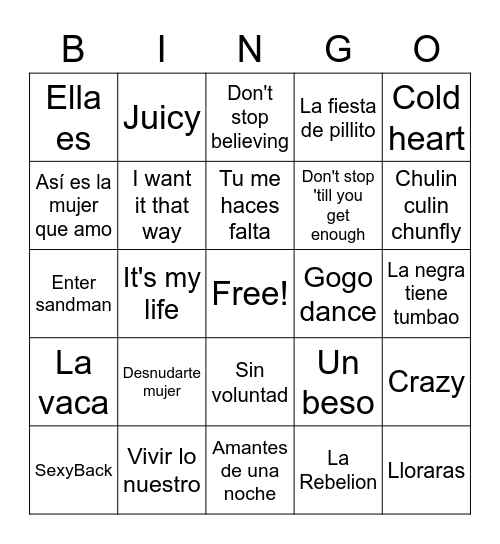 | B | I | N | G | O |
|---|---|---|---|---|
| Ella es | Juicy | Don't stop believing | La fiesta de pillito | Cold heart |
| Así es la mujer que amo | I want it that way | Tu me haces falta | Don't stop 'till you get enough | Chulin culin chunfly |
| Enter sandman | It's my life | Free! | Gogo dance | La negra tiene tumbao |
| La vaca | Desnudarte mujer | Sin voluntad | Un beso | Crazy |
| SexyBack | Vivir lo nuestro | Amantes de una noche | La Rebelion | Lloraras |